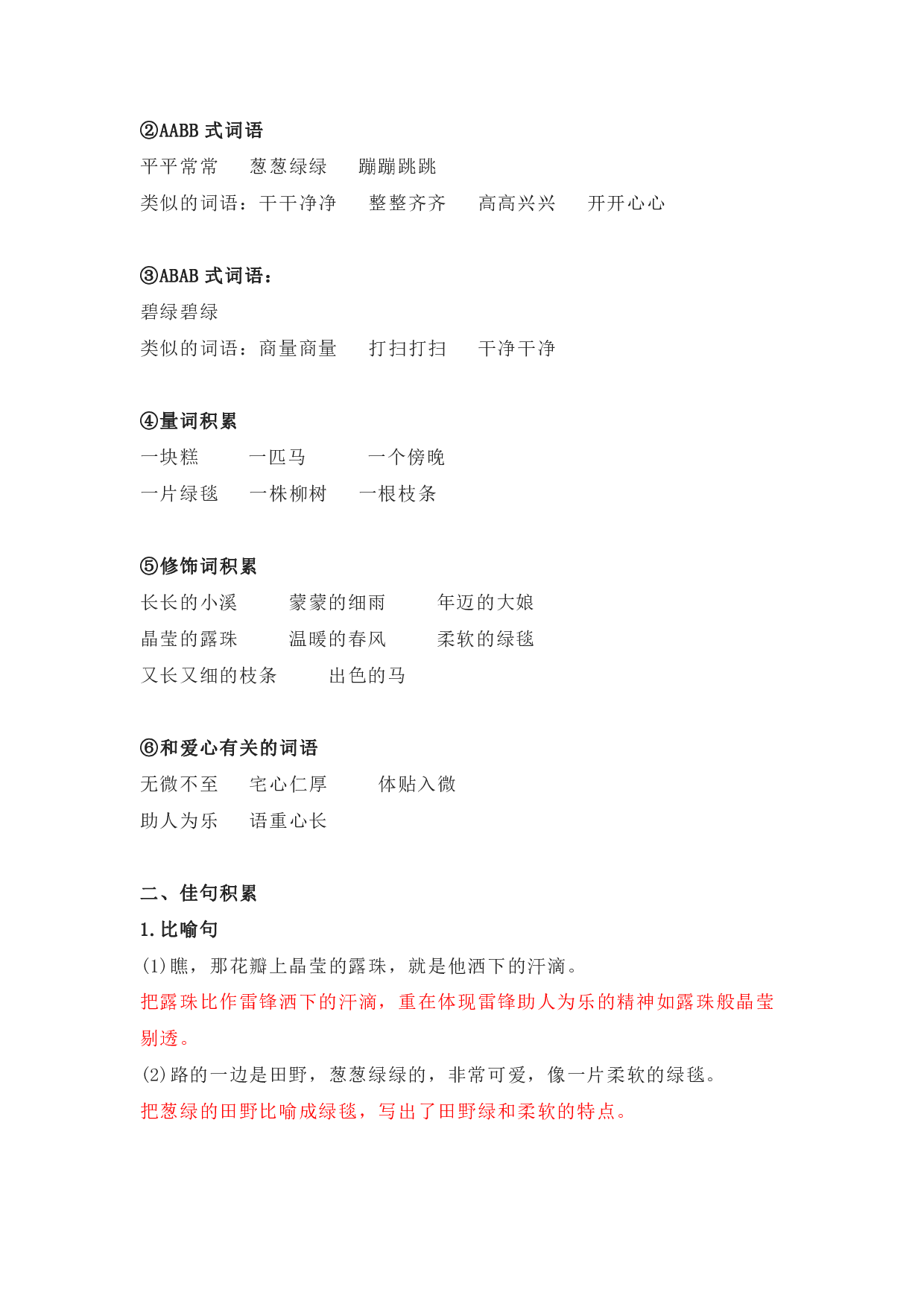 ②AABB 式词语

平平常常　　葱葱绿绿　　蹦蹦跳跳

类似的词语：干干净净　　整整齐齐　　高高兴兴　　开开心心

③ABAB 式词语：

碧绿碧绿

类似的词语：商量商量　　打扫打扫　　干净干净

④量词积累

一块糕　　一匹马　　一个傍晚

一片绿毯　　一株柳树　　一根枝条

⑤修饰词积累

长长的小溪　　蒙蒙的细雨　　年迈的大娘

晶莹的露珠　　温暖的春风　　柔软的绿毯

又长又细的枝条　　出色的马

⑥和爱心有关的词语

无微不至　　宅心仁厚　　体贴入微

助人为乐　　语重心长

二、佳句积累

1.比喻句

(1)瞧，那花瓣上晶莹的露珠，就是他洒下的汗滴。

把露珠比作雷锋洒下的汗滴，重在体现雷锋助人为乐的精神如露珠般晶莹剔透。

(2)路的一边是田野，葱葱绿绿的，非常可爱，像一片柔软的绿毯。

把葱绿的田野比喻成绿毯，写出了田野绿和柔软的特点。